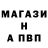 МАГАЗИ
Н
А ПВП